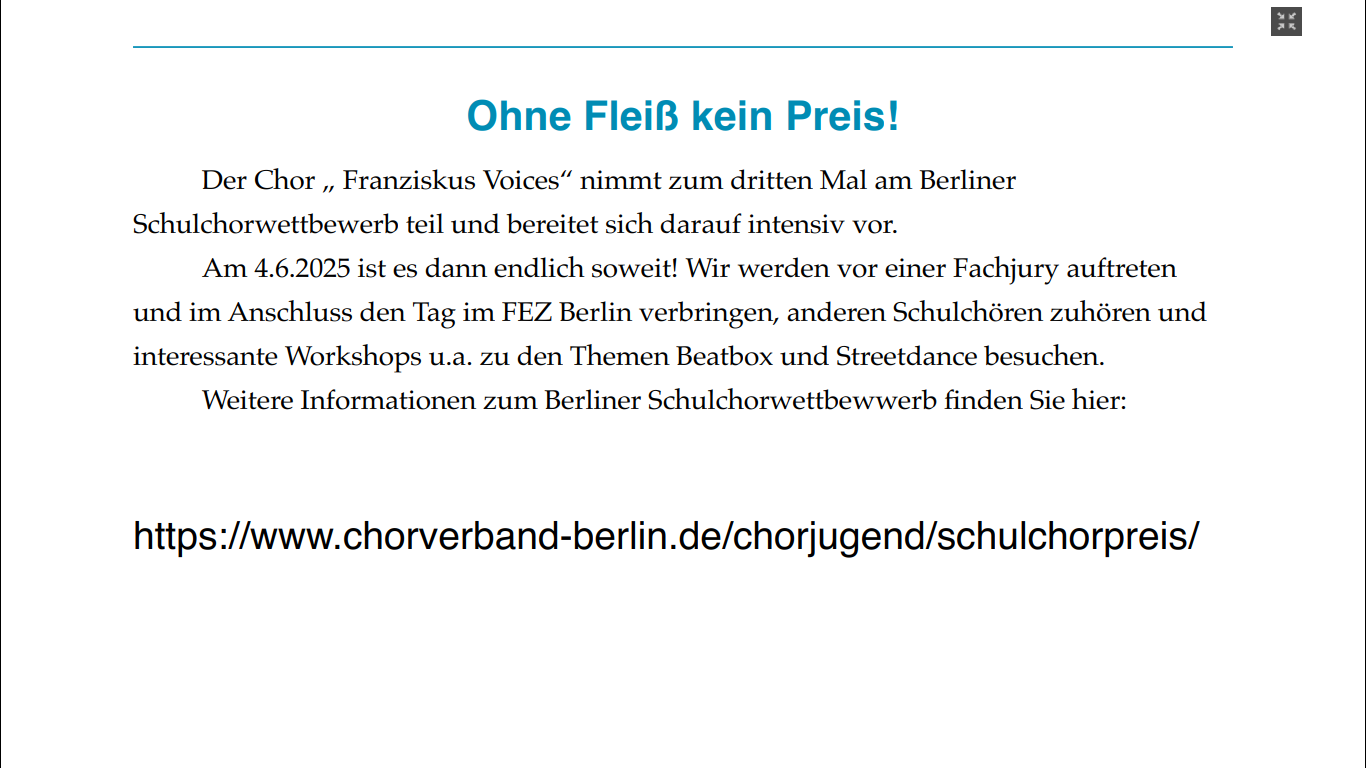 Ohne Fleiß kein Preis!

Der Chor „ Franziskus Voices“ nimmt zum dritten Mal am Berliner Schulchorwettbewerb teil und bereitet sich darauf intensiv vor.

Am 4.6.2025 ist es dann endlich soweit! Wir werden vor einer Fachjury auftreten und im Anschluss den Tag im FEZ Berlin verbringen, anderen Schulchören zuhören und interessante Workshops u.a. zu den Themen Beatbox und Streetdance besuchen.

Weitere Informationen zum Berliner Schulchorwettbewwerb finden Sie hier:

https://www.chorverband-berlin.de/chorjugend/schulchorpreis/